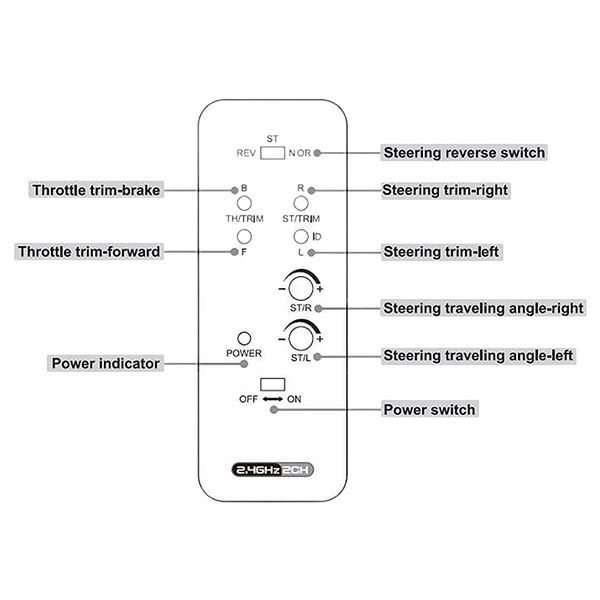 ST
REV NOR
Steering reverse switch

Throttle trim-brake
B
R
Steering trim-right

TH/TRIM
ST/TRIM

ID

Throttle trim-forward
F
L
Steering trim-left

− +
ST/R
Steering traveling angle-right

− +
POWER
ST/L
Steering traveling angle-left

Power indicator

OFF ⟷ ON
Power switch

2.4GHz 2CH